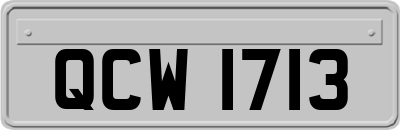 QCW 1713